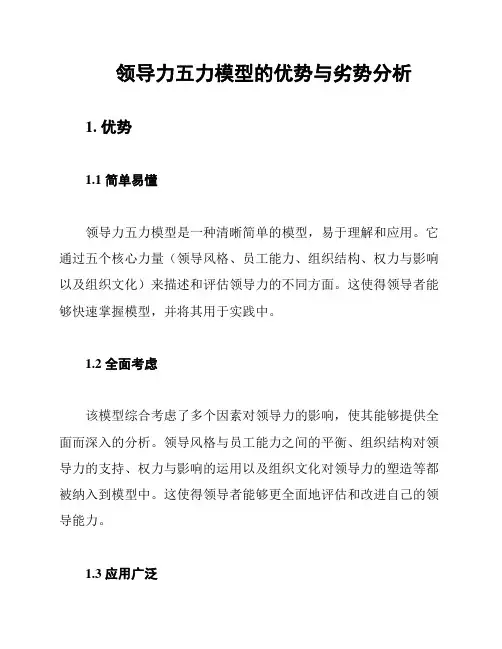 领导力五力模型的优势与劣势分析

1. 优势

1.1 简单易懂

领导力五力模型是一种清晰简单的模型，易于理解和应用。它通过五个核心力量（领导风格、员工能力、组织结构、权力与影响以及组织文化）来描述和评估领导力的不同方面。这使得领导者能够快速掌握模型，并将其用于实践中。

1.2 全面考虑

该模型综合考虑了多个因素对领导力的影响，使其能够提供全面而深入的分析。领导风格与员工能力之间的平衡、组织结构对领导力的支持、权力与影响的运用以及组织文化对领导力的塑造等都被纳入到模型中。这使得领导者能够更全面地评估和改进自己的领导能力。

1.3 应用广泛